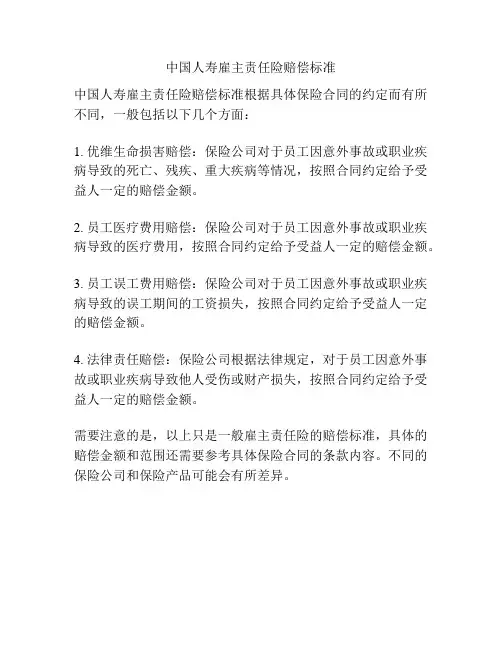 中国人寿雇主责任险赔偿标准

中国人寿雇主责任险赔偿标准根据具体保险合同的约定而有所不同，一般包括以下几个方面：

1. 优维生命损害赔偿：保险公司对于员工因意外事故或职业疾病导致的死亡、残疾、重大疾病等情况，按照合同约定给予受益人一定的赔偿金额。

2. 员工医疗费用赔偿：保险公司对于员工因意外事故或职业疾病导致的医疗费用，按照合同约定给予受益人一定的赔偿金额。

3. 员工误工费用赔偿：保险公司对于员工因意外事故或职业疾病导致的误工期间的工资损失，按照合同约定给予受益人一定的赔偿金额。

4. 法律责任赔偿：保险公司根据法律规定，对于员工因意外事故或职业疾病导致他人受伤或财产损失，按照合同约定给予受益人一定的赔偿金额。

需要注意的是，以上只是一般雇主责任险的赔偿标准，具体的赔偿金额和范围还需要参考具体保险合同的条款内容。不同的保险公司和保险产品可能会有所差异。